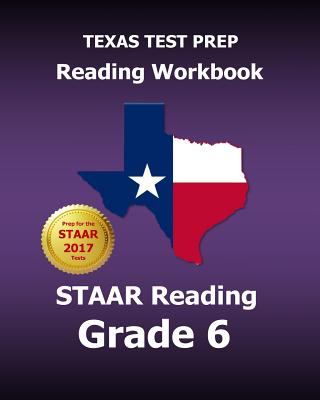 TEXAS TEST PREP
Reading Workbook

Prep for the
STAAR
2017
Tests

STAAR Reading
Grade 6